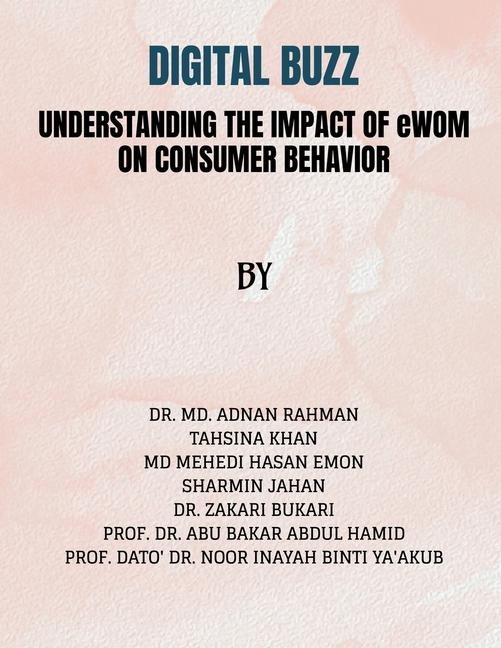 DIGITAL BUZZ

UNDERSTANDING THE IMPACT OF eWOM ON CONSUMER BEHAVIOR

BY

DR. MD. ADNAN RAHMAN
TAHSINA KHAN
MD MEHEDI HASAN EMON
SHARMIN JAHAN
DR. ZAKARI BUKARI
PROF. DR. ABU BAKAR ABDUL HAMID
PROF. DATO' DR. NOOR INAYAH BINTI YA'AKUB